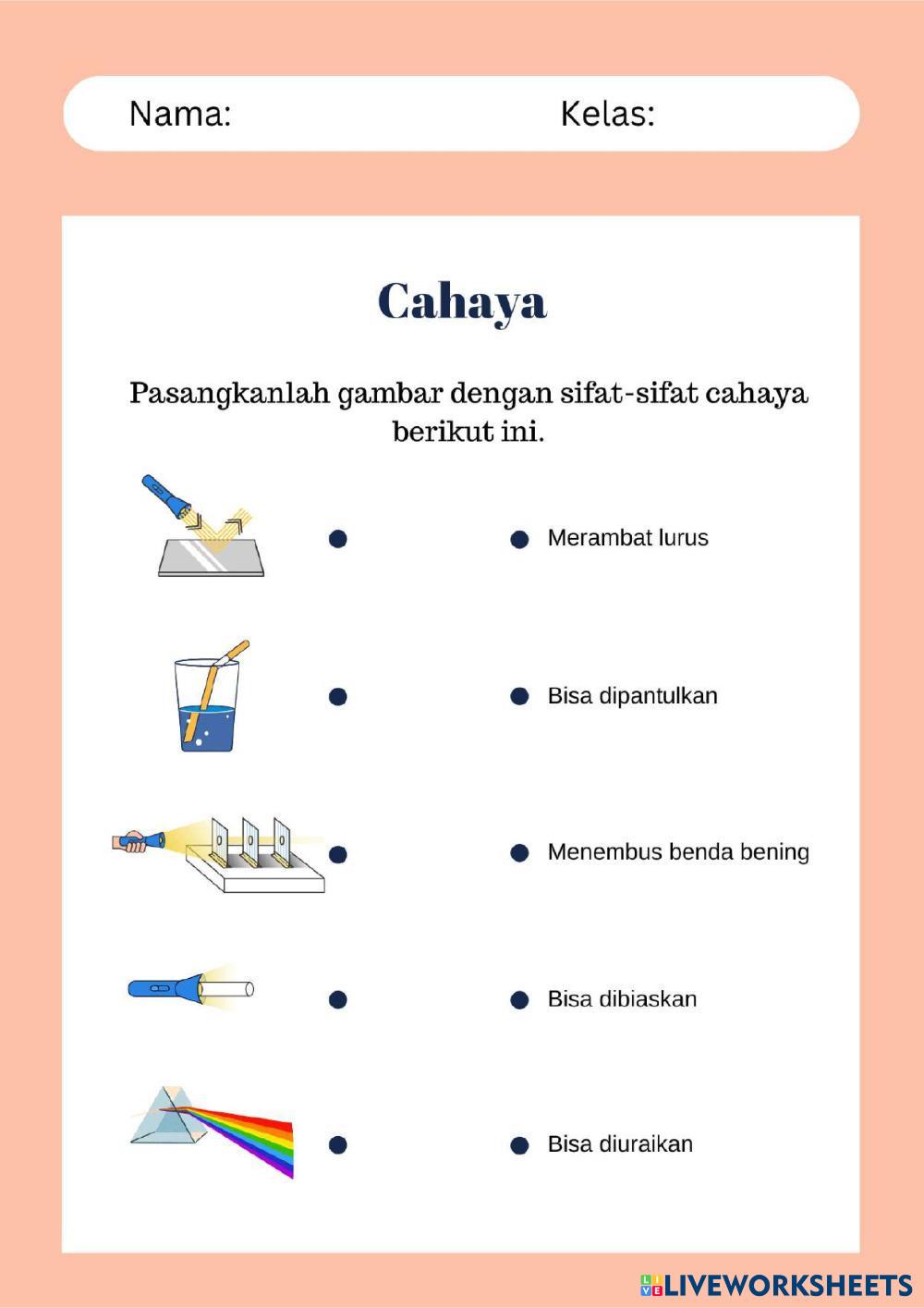 Nama: Kelas:

Cahaya

Pasangkanlah gambar dengan sifat-sifat cahaya berikut ini.

Merambat lurus

Bisa dipantulkan

Menembus benda bening

Bisa dibiaskan

Bisa diuraikan

LIVEWORKSHEETS